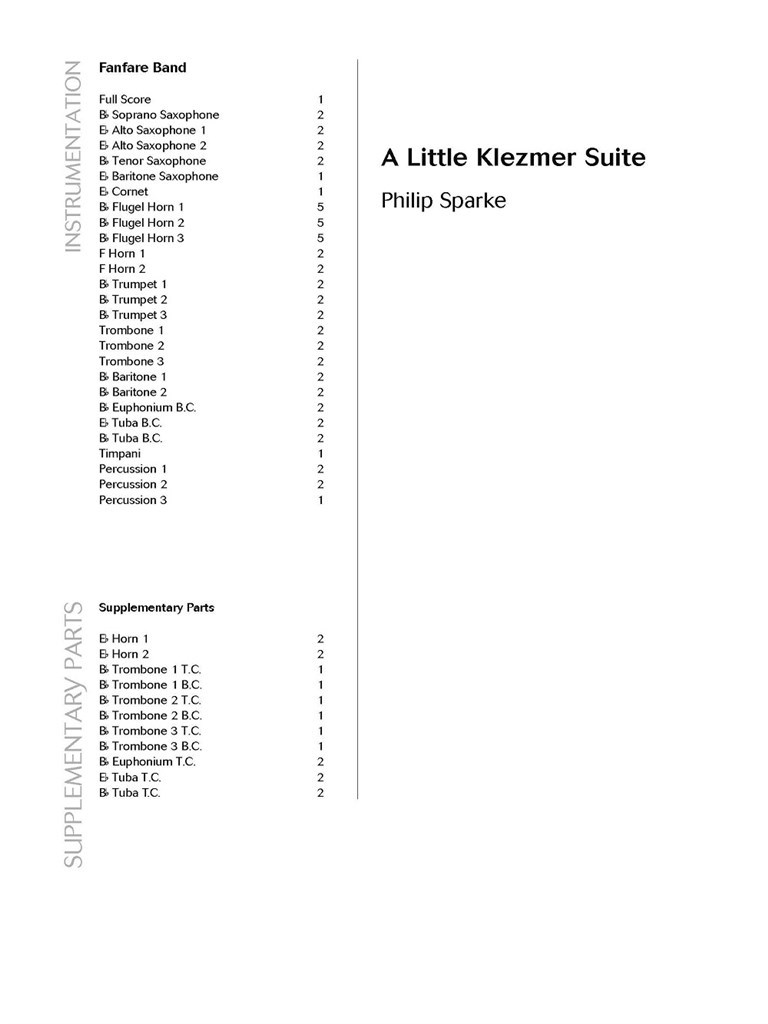 INSTRUMENTATION

Fanfare Band

| | |
|---|---|
| Full Score | 1 |
| B♭ Soprano Saxophone | 2 |
| E♭ Alto Saxophone 1 | 2 |
| E♭ Alto Saxophone 2 | 2 |
| B♭ Tenor Saxophone | 2 |
| E♭ Baritone Saxophone | 1 |
| E♭ Cornet | 1 |
| B♭ Flugel Horn 1 | 5 |
| B♭ Flugel Horn 2 | 5 |
| B♭ Flugel Horn 3 | 5 |
| F Horn 1 | 2 |
| F Horn 2 | 2 |
| B♭ Trumpet 1 | 2 |
| B♭ Trumpet 2 | 2 |
| B♭ Trumpet 3 | 2 |
| Trombone 1 | 2 |
| Trombone 2 | 2 |
| Trombone 3 | 2 |
| B♭ Baritone 1 | 2 |
| B♭ Baritone 2 | 2 |
| B♭ Euphonium B.C. | 2 |
| E♭ Tuba B.C. | 2 |
| B♭ Tuba B.C. | 2 |
| Timpani | 1 |
| Percussion 1 | 2 |
| Percussion 2 | 2 |
| Percussion 3 | 1 |

SUPPLEMENTARY PARTS

Supplementary Parts

| | |
|---|---|
| E♭ Horn 1 | 2 |
| E♭ Horn 2 | 2 |
| B♭ Trombone 1 T.C. | 1 |
| B♭ Trombone 1 B.C. | 1 |
| B♭ Trombone 2 T.C. | 1 |
| B♭ Trombone 2 B.C. | 1 |
| B♭ Trombone 3 T.C. | 1 |
| B♭ Trombone 3 B.C. | 1 |
| B♭ Euphonium T.C. | 2 |
| E♭ Tuba T.C. | 2 |
| B♭ Tuba T.C. | 2 |

A Little Klezmer Suite

Philip Sparke